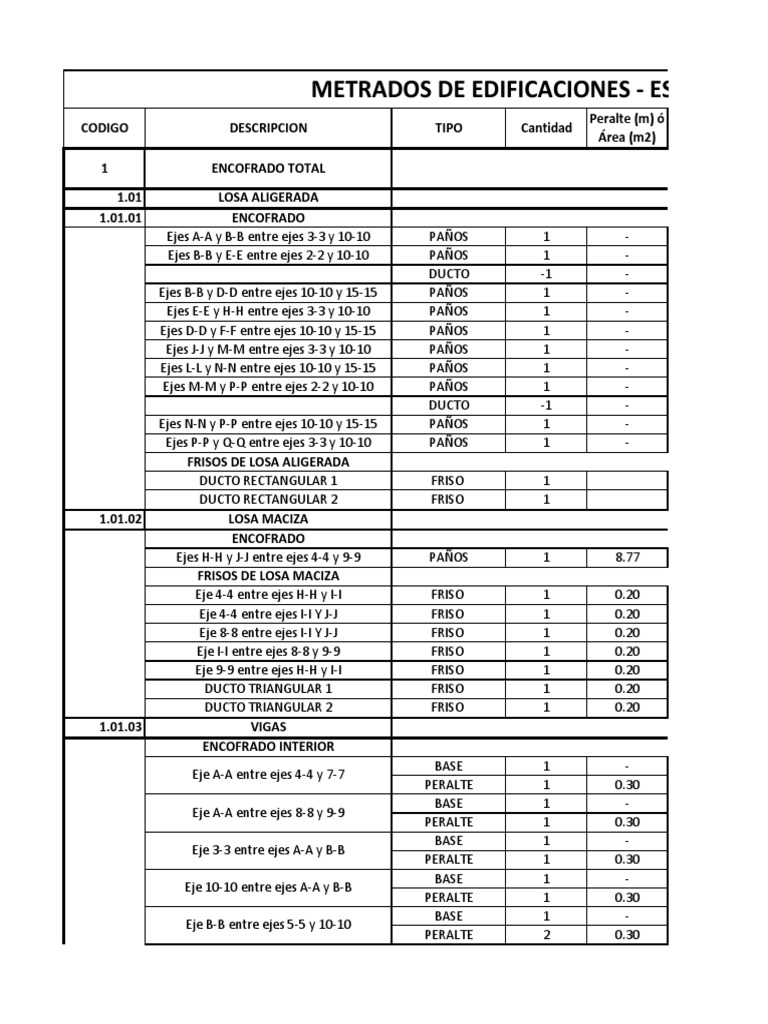 METRADOS DE EDIFICACIONES - ES

| CODIGO | DESCRIPCION | TIPO | Cantidad | Peralte (m) ó Área (m2) |
|---|---|---|---|---|
| 1 | ENCOFRADO TOTAL | | | |
| 1.01 | LOSA ALIGERADA | | | |
| 1.01.01 | ENCOFRADO | | | |
| | Ejes A-A y B-B entre ejes 3-3 y 10-10 | PAÑOS | 1 | - |
| | Ejes B-B y E-E entre ejes 2-2 y 10-10 | PAÑOS | 1 | - |
| | | DUCTO | -1 | - |
| | Ejes B-B y D-D entre ejes 10-10 y 15-15 | PAÑOS | 1 | - |
| | Ejes E-E y H-H entre ejes 3-3 y 10-10 | PAÑOS | 1 | - |
| | Ejes D-D y F-F entre ejes 10-10 y 15-15 | PAÑOS | 1 | - |
| | Ejes J-J y M-M entre ejes 3-3 y 10-10 | PAÑOS | 1 | - |
| | Ejes L-L y N-N entre ejes 10-10 y 15-15 | PAÑOS | 1 | - |
| | Ejes M-M y P-P entre ejes 2-2 y 10-10 | PAÑOS | 1 | - |
| | | DUCTO | -1 | - |
| | Ejes N-N y P-P entre ejes 10-10 y 15-15 | PAÑOS | 1 | - |
| | Ejes P-P y Q-Q entre ejes 3-3 y 10-10 | PAÑOS | 1 | - |
| | FRISOS DE LOSA ALIGERADA | | | |
| | DUCTO RECTANGULAR 1 | FRISO | 1 | |
| | DUCTO RECTANGULAR 2 | FRISO | 1 | |
| 1.01.02 | LOSA MACIZA | | | |
| | ENCOFRADO | | | |
| | Ejes H-H y J-J entre ejes 4-4 y 9-9 | PAÑOS | 1 | 8.77 |
| | FRISOS DE LOSA MACIZA | | | |
| | Eje 4-4 entre ejes H-H y I-I | FRISO | 1 | 0.20 |
| | Eje 4-4 entre ejes I-I Y J-J | FRISO | 1 | 0.20 |
| | Eje 8-8 entre ejes I-I Y J-J | FRISO | 1 | 0.20 |
| | Eje I-I entre ejes 8-8 y 9-9 | FRISO | 1 | 0.20 |
| | Eje 9-9 entre ejes H-H y I-I | FRISO | 1 | 0.20 |
| | DUCTO TRIANGULAR 1 | FRISO | 1 | 0.20 |
| | DUCTO TRIANGULAR 2 | FRISO | 1 | 0.20 |
| 1.01.03 | VIGAS | | | |
| | ENCOFRADO INTERIOR | | | |
| | Eje A-A entre ejes 4-4 y 7-7 | BASE | 1 | - |
| | | PERALTE | 1 | 0.30 |
| | Eje A-A entre ejes 8-8 y 9-9 | BASE | 1 | - |
| | | PERALTE | 1 | 0.30 |
| | Eje 3-3 entre ejes A-A y B-B | BASE | 1 | - |
| | | PERALTE | 1 | 0.30 |
| | Eje 10-10 entre ejes A-A y B-B | BASE | 1 | - |
| | | PERALTE | 1 | 0.30 |
| | Eje B-B entre ejes 5-5 y 10-10 | BASE | 1 | - |
| | | PERALTE | 2 | 0.30 |